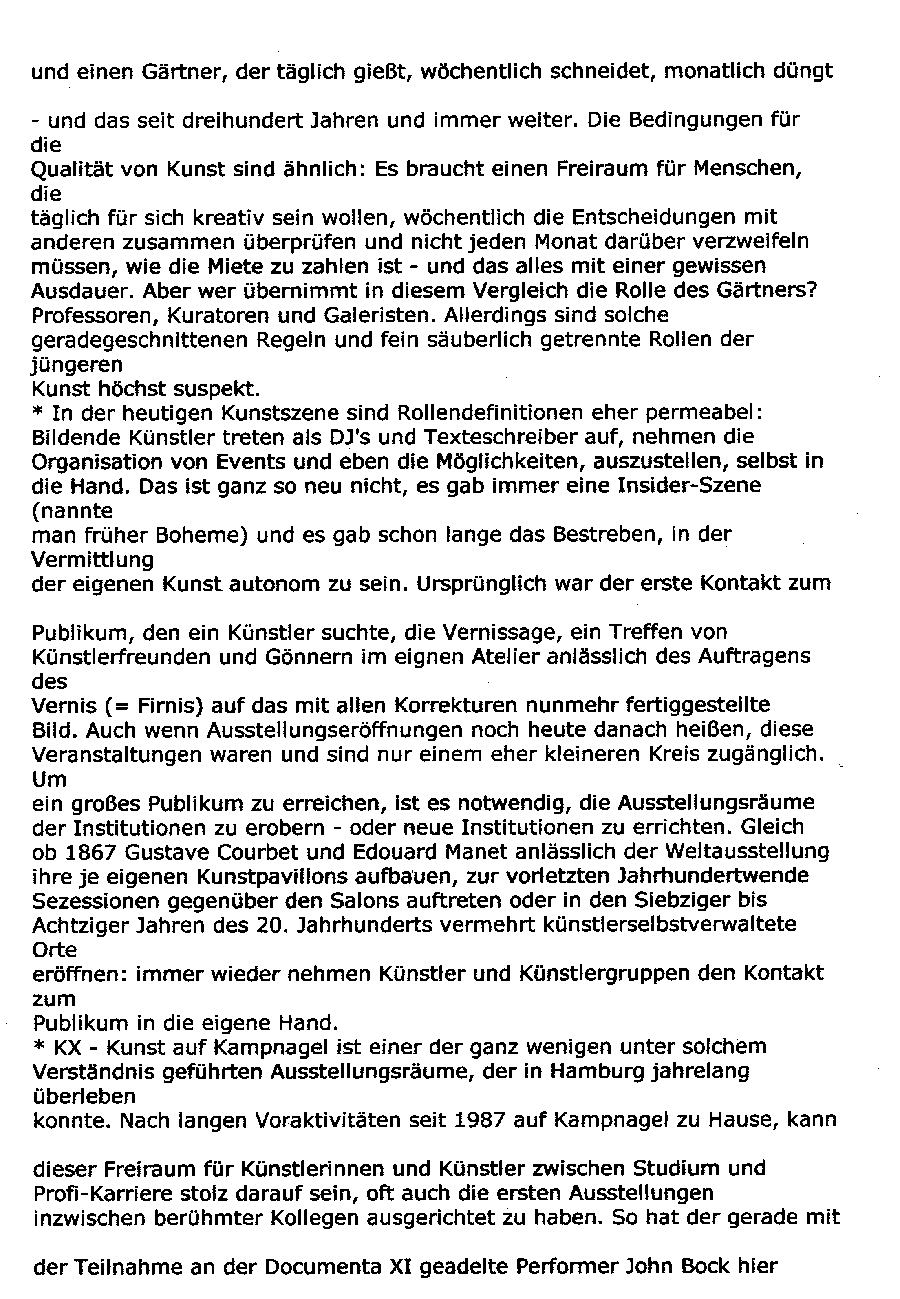 und einen Gärtner, der täglich gießt, wöchentlich schneidet, monatlich düngt

- und das seit dreihundert Jahren und immer weiter. Die Bedingungen für die
Qualität von Kunst sind ähnlich: Es braucht einen Freiraum für Menschen, die
täglich für sich kreativ sein wollen, wöchentlich die Entscheidungen mit anderen zusammen überprüfen und nicht jeden Monat darüber verzweifeln müssen, wie die Miete zu zahlen ist - und das alles mit einer gewissen Ausdauer. Aber wer übernimmt in diesem Vergleich die Rolle des Gärtners? Professoren, Kuratoren und Galeristen. Allerdings sind solche geradegeschnittenen Regeln und fein säuberlich getrennte Rollen der jüngeren
Kunst höchst suspekt.
* In der heutigen Kunstszene sind Rollendefinitionen eher permeabel: Bildende Künstler treten als DJ's und Texteschreiber auf, nehmen die Organisation von Events und eben die Möglichkeiten, auszustellen, selbst in die Hand. Das ist ganz so neu nicht, es gab immer eine Insider-Szene (nannte
man früher Boheme) und es gab schon lange das Bestreben, in der Vermittlung
der eigenen Kunst autonom zu sein. Ursprünglich war der erste Kontakt zum

Publikum, den ein Künstler suchte, die Vernissage, ein Treffen von Künstlerfreunden und Gönnern im eignen Atelier anlässlich des Auftragens des
Vernis (= Firnis) auf das mit allen Korrekturen nunmehr fertiggestellte Bild. Auch wenn Ausstellungseröffnungen noch heute danach heißen, diese Veranstaltungen waren und sind nur einem eher kleineren Kreis zugänglich. Um
ein großes Publikum zu erreichen, ist es notwendig, die Ausstellungsräume der Institutionen zu erobern - oder neue Institutionen zu errichten. Gleich ob 1867 Gustave Courbet und Edouard Manet anlässlich der Weltausstellung ihre je eigenen Kunstpavillons aufbauen, zur vorletzten Jahrhundertwende Sezessionen gegenüber den Salons auftreten oder in den Siebziger bis Achtziger Jahren des 20. Jahrhunderts vermehrt künstlerselbstverwaltete Orte
eröffnen: immer wieder nehmen Künstler und Künstlergruppen den Kontakt zum
Publikum in die eigene Hand.
* KX - Kunst auf Kampnagel ist einer der ganz wenigen unter solchem Verständnis geführten Ausstellungsräume, der in Hamburg jahrelang überleben
konnte. Nach langen Voraktivitäten seit 1987 auf Kampnagel zu Hause, kann

dieser Freiraum für Künstlerinnen und Künstler zwischen Studium und Profi-Karriere stolz darauf sein, oft auch die ersten Ausstellungen inzwischen berühmter Kollegen ausgerichtet zu haben. So hat der gerade mit

der Teilnahme an der Documenta XI geadelte Performer John Bock hier